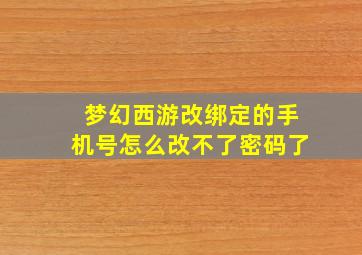 梦幻西游改绑定的手机号怎么改不了密码了